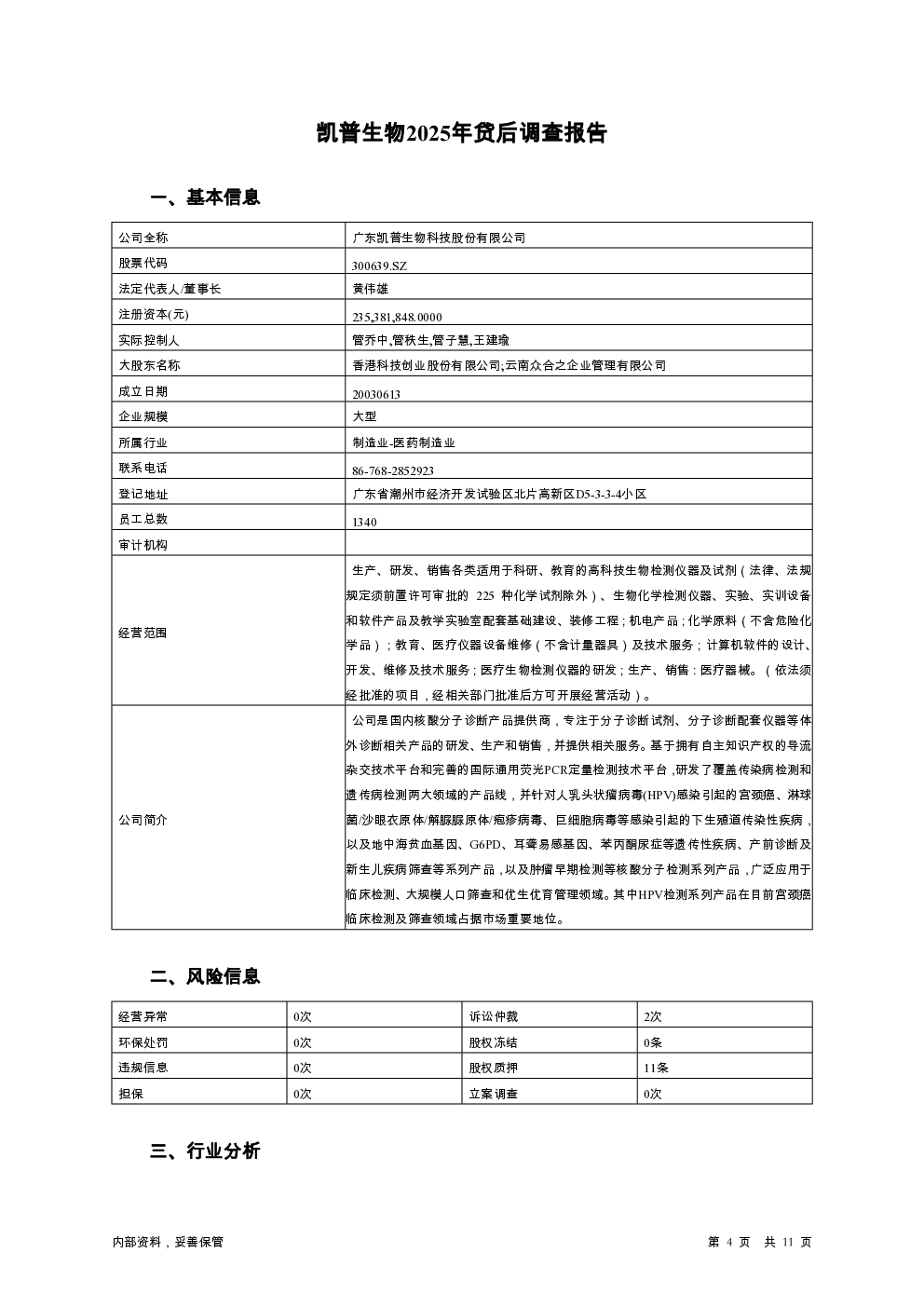 凯普生物2025年贷后调查报告

一、基本信息

| 公司全称 | 广东凯普生物科技股份有限公司 |
|---|---|
| 股票代码 | 300639.SZ |
| 法定代表人/董事长 | 黄伟雄 |
| 注册资本(元) | 235,381,848.0000 |
| 实际控制人 | 管乔中,管秩生,管子慧,王建瑜 |
| 大股东名称 | 香港科技创业股份有限公司;云南众合之企业管理有限公司 |
| 成立日期 | 20030613 |
| 企业规模 | 大型 |
| 所属行业 | 制造业-医药制造业 |
| 联系电话 | 86-768-2852923 |
| 登记地址 | 广东省潮州市经济开发试验区北片高新区D5-3-3-4小区 |
| 员工总数 | 1340 |
| 审计机构 | |
| 经营范围 | 生产、研发、销售各类适用于科研、教育的高科技生物检测仪器及试剂（法律、法规规定须前置许可审批的 225 种化学试剂除外）、生物化学检测仪器、实验、实训设备和软件产品及教学实验室配套基础建设、装修工程；机电产品；化学原料（不含危险化学品）；教育、医疗仪器设备维修（不含计量器具）及技术服务；计算机软件的设计、开发、维修及技术服务；医疗生物检测仪器的研发；生产、销售：医疗器械。（依法须经批准的项目，经相关部门批准后方可开展经营活动）。 |
| 公司简介 | 公司是国内核酸分子诊断产品提供商，专注于分子诊断试剂、分子诊断配套仪器等体外诊断相关产品的研发、生产和销售，并提供相关服务。基于拥有自主知识产权的导流杂交技术平台和完善的国际通用荧光PCR定量检测技术平台，研发了覆盖传染病检测和遗传病检测两大领域的产品线，并针对人乳头状瘤病毒(HPV)感染引起的宫颈癌、淋球菌/沙眼衣原体/解脲脲原体/疱疹病毒、巨细胞病毒等感染引起的下生殖道传染性疾病，以及地中海贫血基因、G6PD、耳聋易感基因、苯丙酮尿症等遗传性疾病、产前诊断及新生儿疾病筛查等系列产品，以及肿瘤早期检测等核酸分子检测系列产品，广泛应用于临床检测、大规模人口筛查和优生优育管理领域。其中HPV检测系列产品在目前宫颈癌临床检测及筛查领域占据市场重要地位。 |

二、风险信息

| 经营异常 | 0次 | 诉讼仲裁 | 2次 |
|---|---|---|---|
| 环保处罚 | 0次 | 股权冻结 | 0条 |
| 违规信息 | 0次 | 股权质押 | 11条 |
| 担保 | 0次 | 立案调查 | 0次 |

三、行业分析

内部资料，妥善保管　　第 4 页 共 11 页